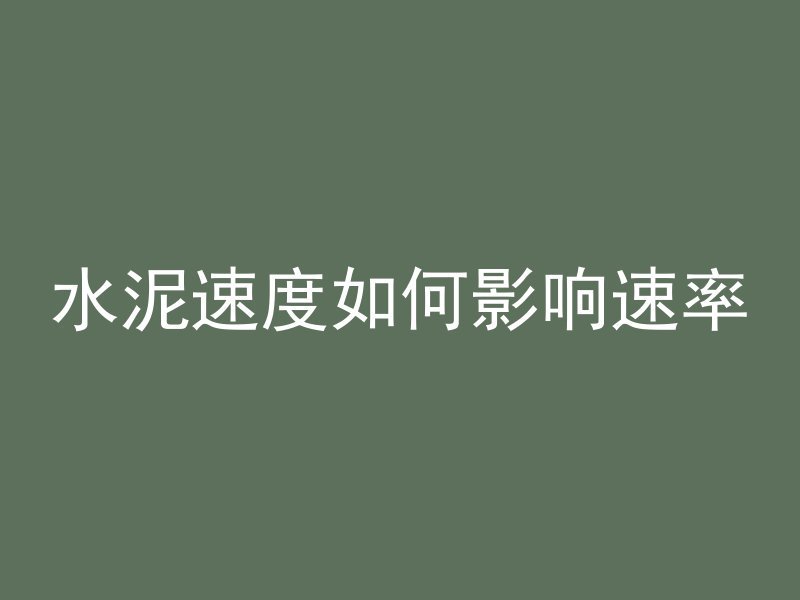 水泥速度如何影响速率